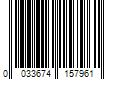 0 033674 157961